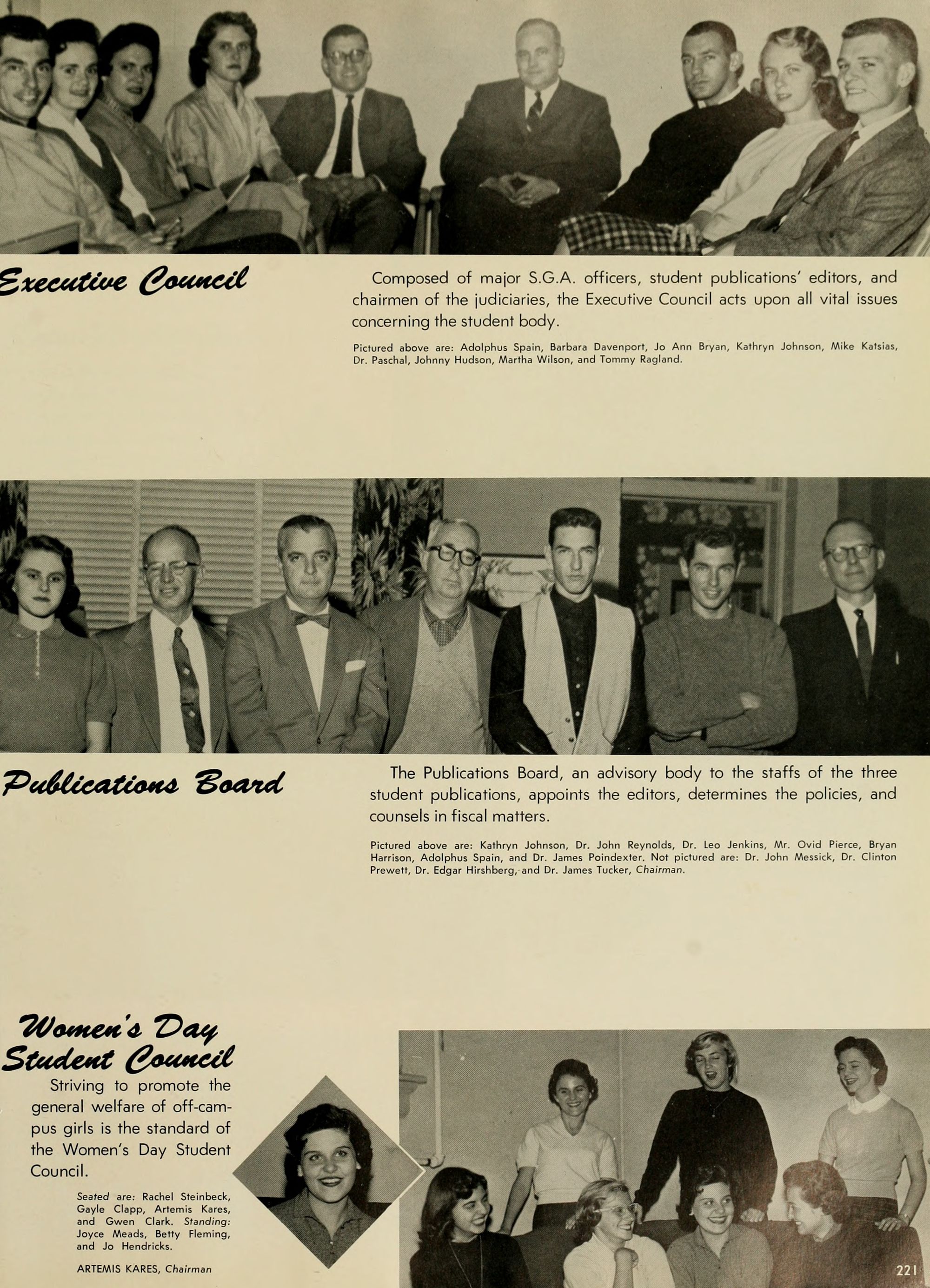 Executive Council

Composed of major S.G.A. officers, student publications' editors, and chairmen of the judiciaries, the Executive Council acts upon all vital issues concerning the student body.

Pictured above are: Adolphus Spain, Barbara Davenport, Jo Ann Bryan, Kathryn Johnson, Mike Katsias, Dr. Paschal, Johnny Hudson, Martha Wilson, and Tommy Ragland.

Publications Board

The Publications Board, an advisory body to the staffs of the three student publications, appoints the editors, determines the policies, and counsels in fiscal matters.

Pictured above are: Kathryn Johnson, Dr. John Reynolds, Dr. Leo Jenkins, Mr. Ovid Pierce, Bryan Harrison, Adolphus Spain, and Dr. James Poindexter. Not pictured are: Dr. John Messick, Dr. Clinton Prewett, Dr. Edgar Hirshberg, and Dr. James Tucker, Chairman.

Women's Day Student Council

Striving to promote the general welfare of off-campus girls is the standard of the Women's Day Student Council.

Seated are: Rachel Steinbeck, Gayle Clapp, Artemis Kares, and Gwen Clark. Standing: Joyce Meads, Betty Fleming, and Jo Hendricks.

ARTEMIS KARES, Chairman

221